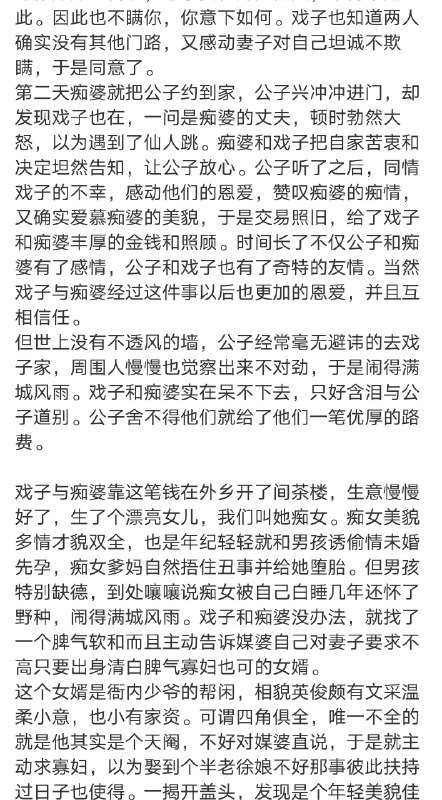 此。因此也不瞒你，你意下如何。戏子也知道两人确实没有其他门路，又感动妻子对自己坦诚不欺瞒，于是同意了。
第二天痴婆就把公子约到家，公子兴冲冲进门，却发现戏子也在，一问是痴婆的丈夫，顿时勃然大怒，以为遇到了仙人跳。痴婆和戏子把自家苦衷和决定坦然告知，让公子放心。公子听了之后，同情戏子的不幸，感动他们的恩爱，赞叹痴婆的痴情，又确实爱慕痴婆的美貌，于是交易照旧，给了戏子和痴婆丰厚的金钱和照顾。时间长了不仅公子和痴婆有了感情，公子和戏子也有了奇特的友情。当然戏子与痴婆经过这件事以后也更加的恩爱，并且互相信任。
但世上没有不透风的墙，公子经常毫无避讳的去戏子家，周围人慢慢也觉察出来不对劲，于是闹得满城风雨。戏子和痴婆实在呆不下去，只好含泪与公子道别。公子舍不得他们就给了他们一笔优厚的路费。

戏子与痴婆靠这笔钱在外乡开了间茶楼，生意慢慢好了，生了个漂亮女儿，我们叫她痴女。痴女美貌多情才貌双全，也是年纪轻轻就和男孩诱偷情未婚先孕，痴女爹妈自然捂住丑事并给她堕胎。但男孩特别缺德，到处嚷嚷说痴女被自己白睡几年还怀了野种，闹得满城风雨。戏子和痴婆没办法，就找了一个脾气软和而且主动告诉媒婆自己对妻子要求不高只要出身清白脾气寡妇也可的女婿。
这个女婿是衙内少爷的帮闲，相貌英俊颇有文采温柔小意，也小有家资。可谓四角俱全，唯一不全的就是他其实是个天阉，不好对媒婆直说，于是就主动求寡妇，以为娶到个半老徐娘不好那事彼此扶持过日子也使得。一揭开盖头，发现是个年轻美貌佳